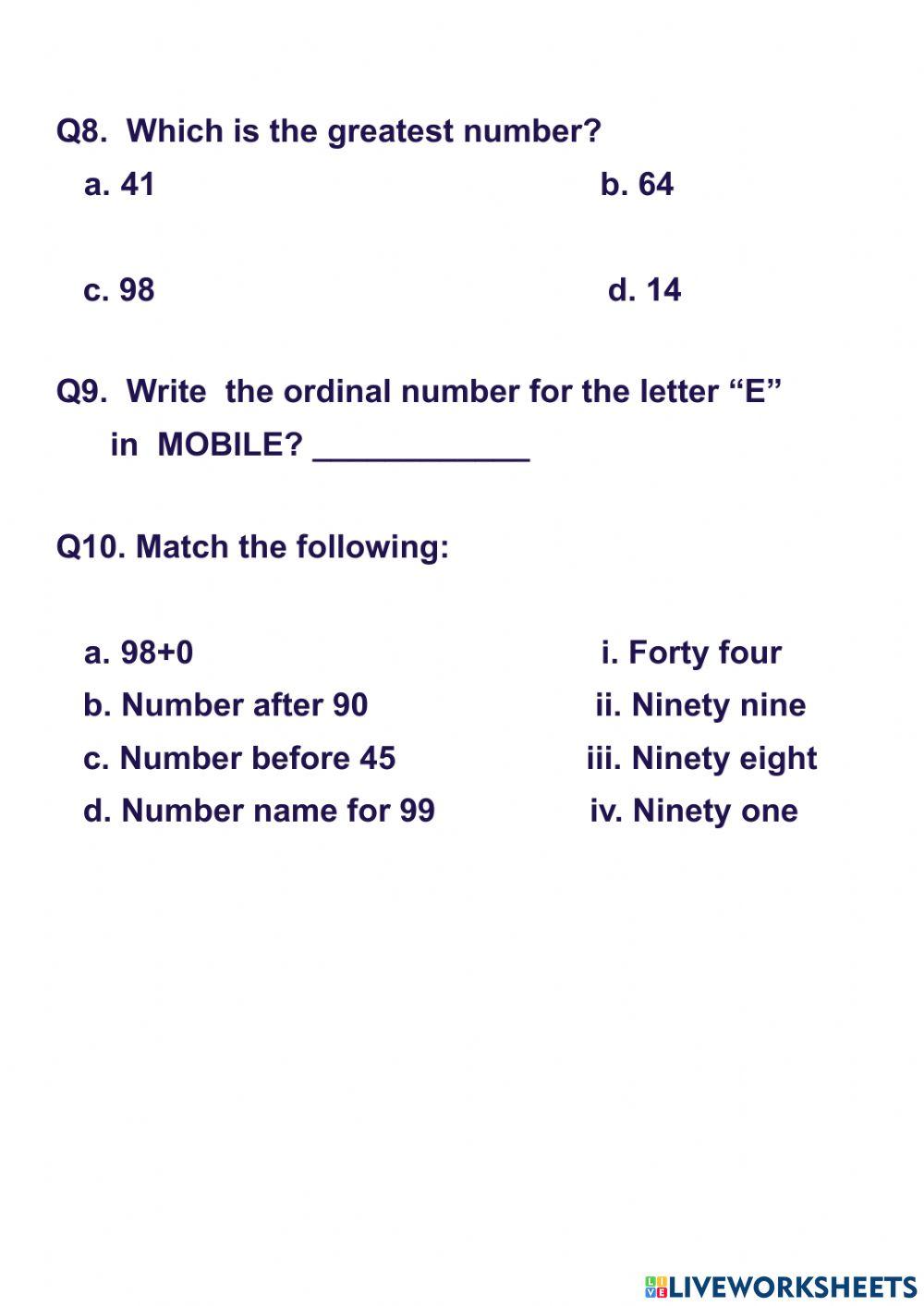 Q8. Which is the greatest number?

a. 41

b. 64

c. 98

d. 14

Q9. Write the ordinal number for the letter “E” in MOBILE? ____________

Q10. Match the following:

a. 98+0
b. Number after 90
c. Number before 45
d. Number name for 99

i. Forty four
ii. Ninety nine
iii. Ninety eight
iv. Ninety one

LIVEWORKSHEETS